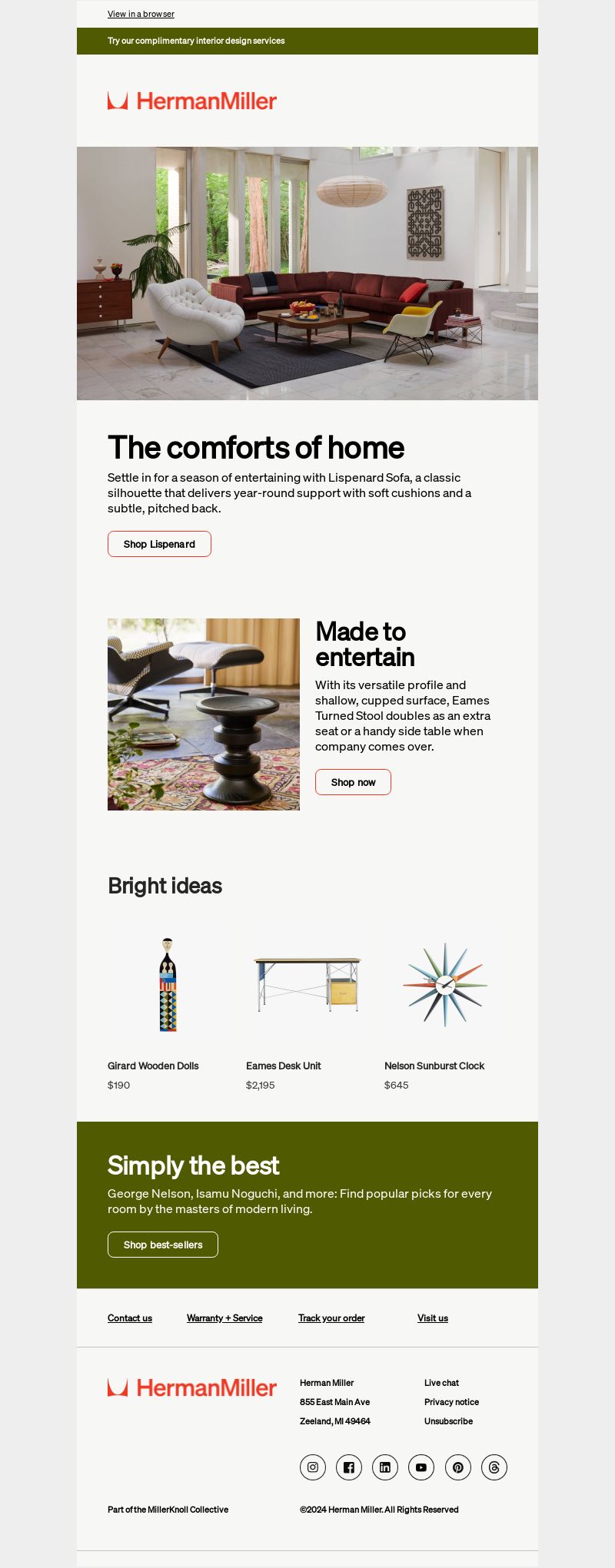 View in a browser

Try our complimentary interior design services

HermanMiller

The comforts of home

Settle in for a season of entertaining with Lispenard Sofa, a classic silhouette that delivers year-round support with soft cushions and a subtle, pitched back.

Shop Lispenard

Made to entertain

With its versatile profile and shallow, cupped surface, Eames Turned Stool doubles as an extra seat or a handy side table when company comes over.

Shop now

Bright ideas

Girard Wooden Dolls
$190

Eames Desk Unit
$2,195

Nelson Sunburst Clock
$645

Simply the best

George Nelson, Isamu Noguchi, and more: Find popular picks for every room by the masters of modern living.

Shop best-sellers

Contact us
Warranty + Service
Track your order
Visit us

HermanMiller

Herman Miller
855 East Main Ave
Zeeland, MI 49464

Live chat
Privacy notice
Unsubscribe

Part of the MillerKnoll Collective

©2024 Herman Miller. All Rights Reserved